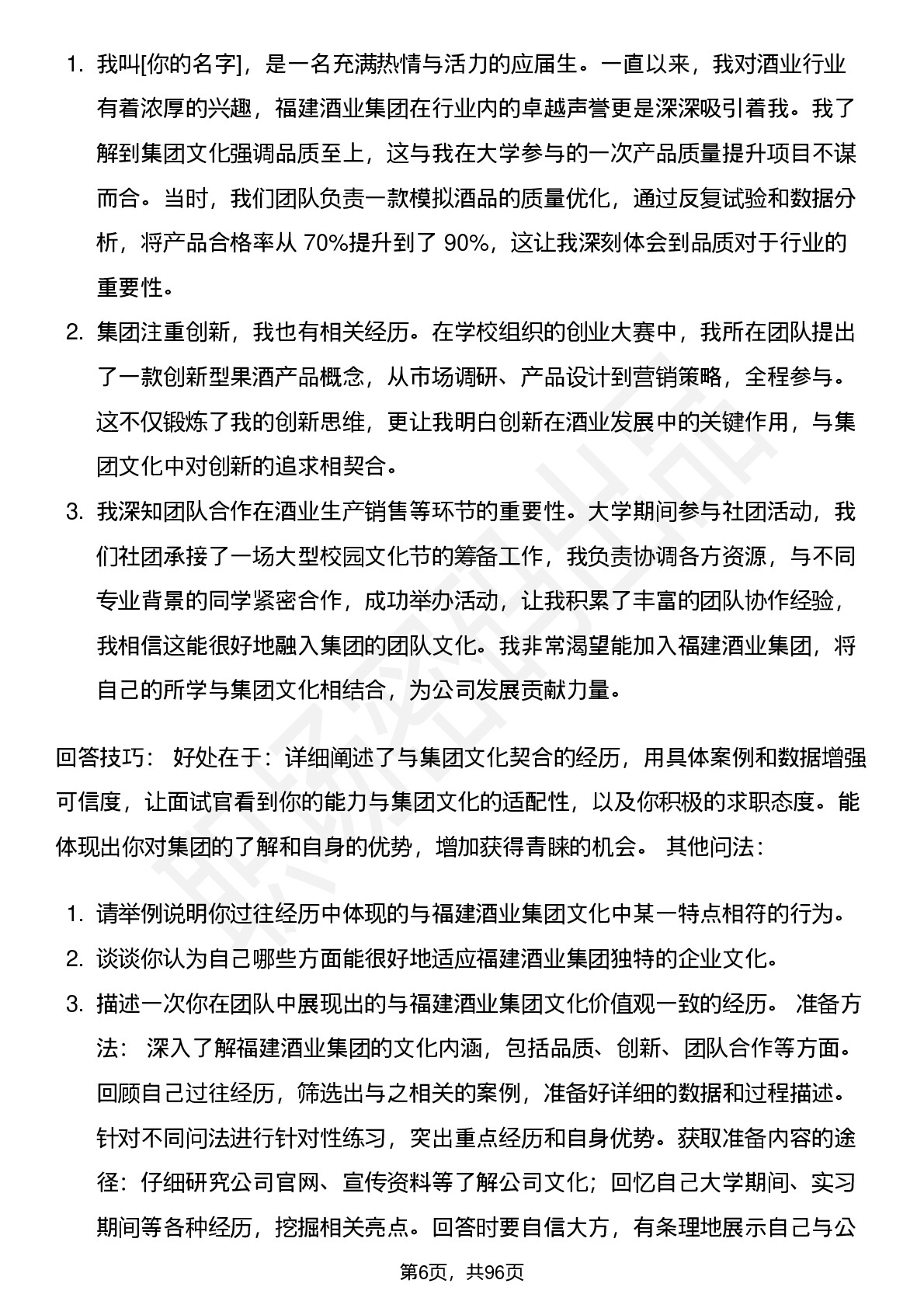 1. 我叫[你的名字]，是一名充满热情与活力的应届生。一直以来，我对酒业行业有着浓厚的兴趣，福建酒业集团在行业内的卓越声誉更是深深吸引着我。我了解到集团文化强调品质至上，这与我在大学参与的一次产品质量提升项目不谋而合。当时，我们团队负责一款模拟酒品的质量优化，通过反复试验和数据分析，将产品合格率从 70%提升到了 90%，这让我深刻体会到品质对于行业的重要性。
2. 集团注重创新，我也有相关经历。在学校组织的创业大赛中，我所在团队提出了一款创新型果酒产品概念，从市场调研、产品设计到营销策略，全程参与。这不仅锻炼了我的创新思维，更让我明白创新在酒业发展中的关键作用，与集团文化中对创新的追求相契合。
3. 我深知团队合作在酒业生产销售等环节的重要性。大学期间参与社团活动，我们社团承接了一场大型校园文化节的筹备工作，我负责协调各方资源，与不同专业背景的同学紧密合作，成功举办活动，让我积累了丰富的团队协作经验，我相信这能很好地融入集团的团队文化。我非常渴望能加入福建酒业集团，将自己的所学与集团文化相结合，为公司发展贡献力量。

回答技巧： 好处在于：详细阐述了与集团文化契合的经历，用具体案例和数据增强可信度，让面试官看到你的能力与集团文化的适配性，以及你积极的求职态度。能体现出你对集团的了解和自身的优势，增加获得青睐的机会。 其他问法：

1. 请举例说明你过往经历中体现的与福建酒业集团文化中某一特点相符的行为。
2. 谈谈你认为自己哪些方面能很好地适应福建酒业集团独特的企业文化。
3. 描述一次你在团队中展现出的与福建酒业集团文化价值观一致的经历。 准备方法： 深入了解福建酒业集团的文化内涵，包括品质、创新、团队合作等方面。回顾自己过往经历，筛选出与之相关的案例，准备好详细的数据和过程描述。针对不同问法进行针对性练习，突出重点经历和自身优势。获取准备内容的途径：仔细研究公司官网、宣传资料等了解公司文化；回忆自己大学期间、实习期间等各种经历，挖掘相关亮点。回答时要自信大方，有条理地展示自己与公

第6页，共96页